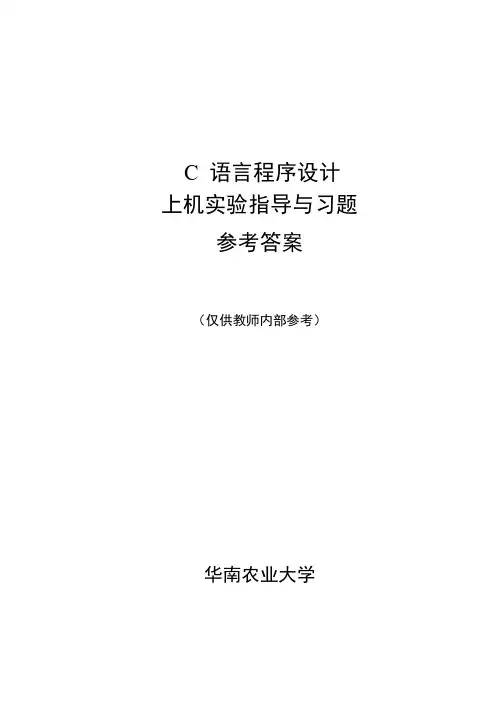 C语言程序设计
上机实验指导与习题
参考答案

（仅供教师内部参考）

华南农业大学